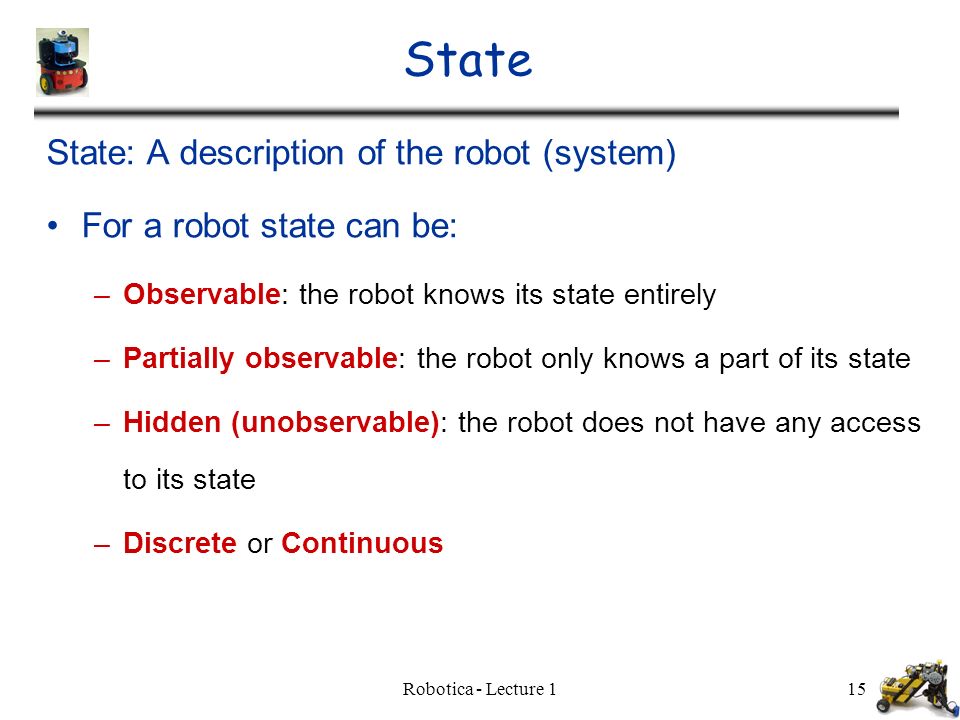 State

State: A description of the robot (system)

• For a robot state can be:

– Observable: the robot knows its state entirely

– Partially observable: the robot only knows a part of its state

– Hidden (unobservable): the robot does not have any access to its state

– Discrete or Continuous

Robotica - Lecture 1

15